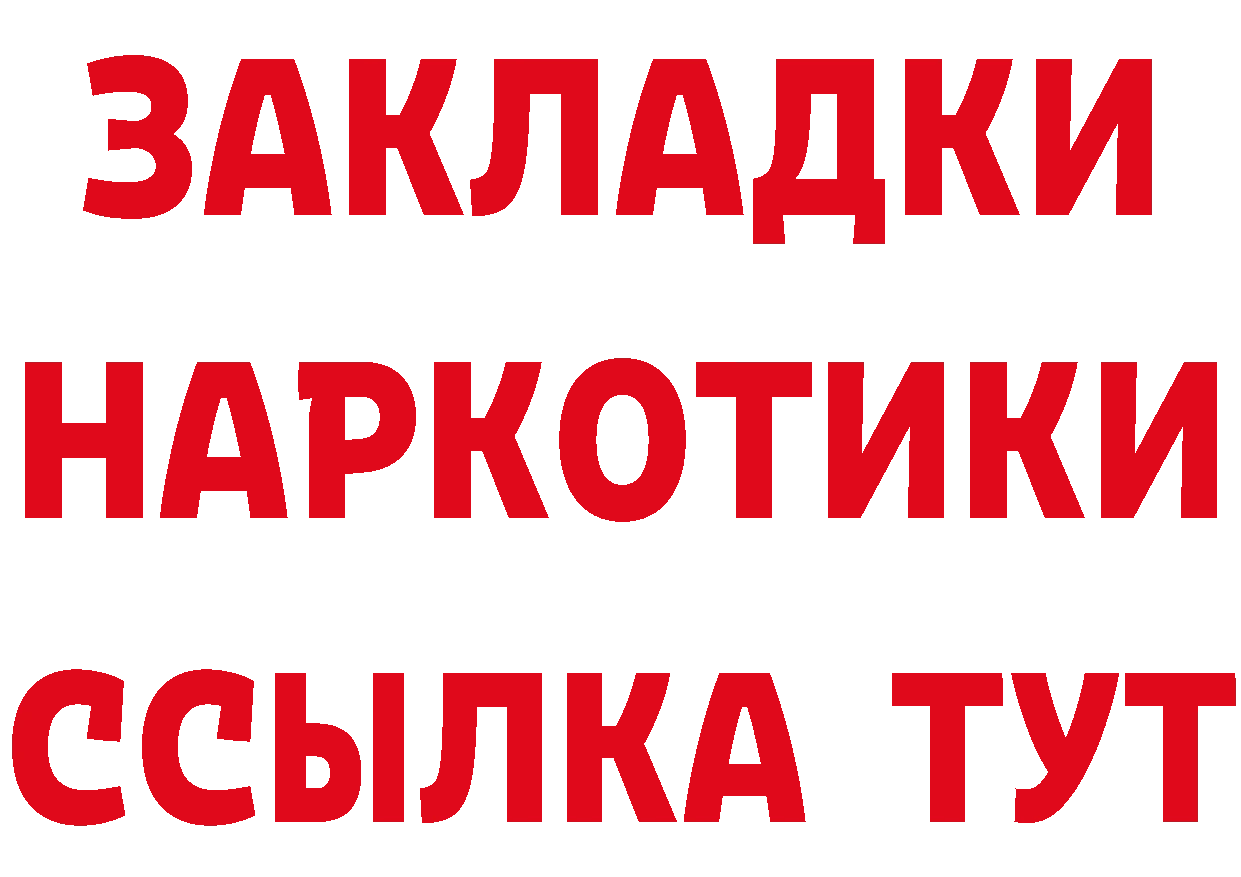 ЗАКЛАДКИ
НАРКОТИКИ
ССЫЛКА ТУТ